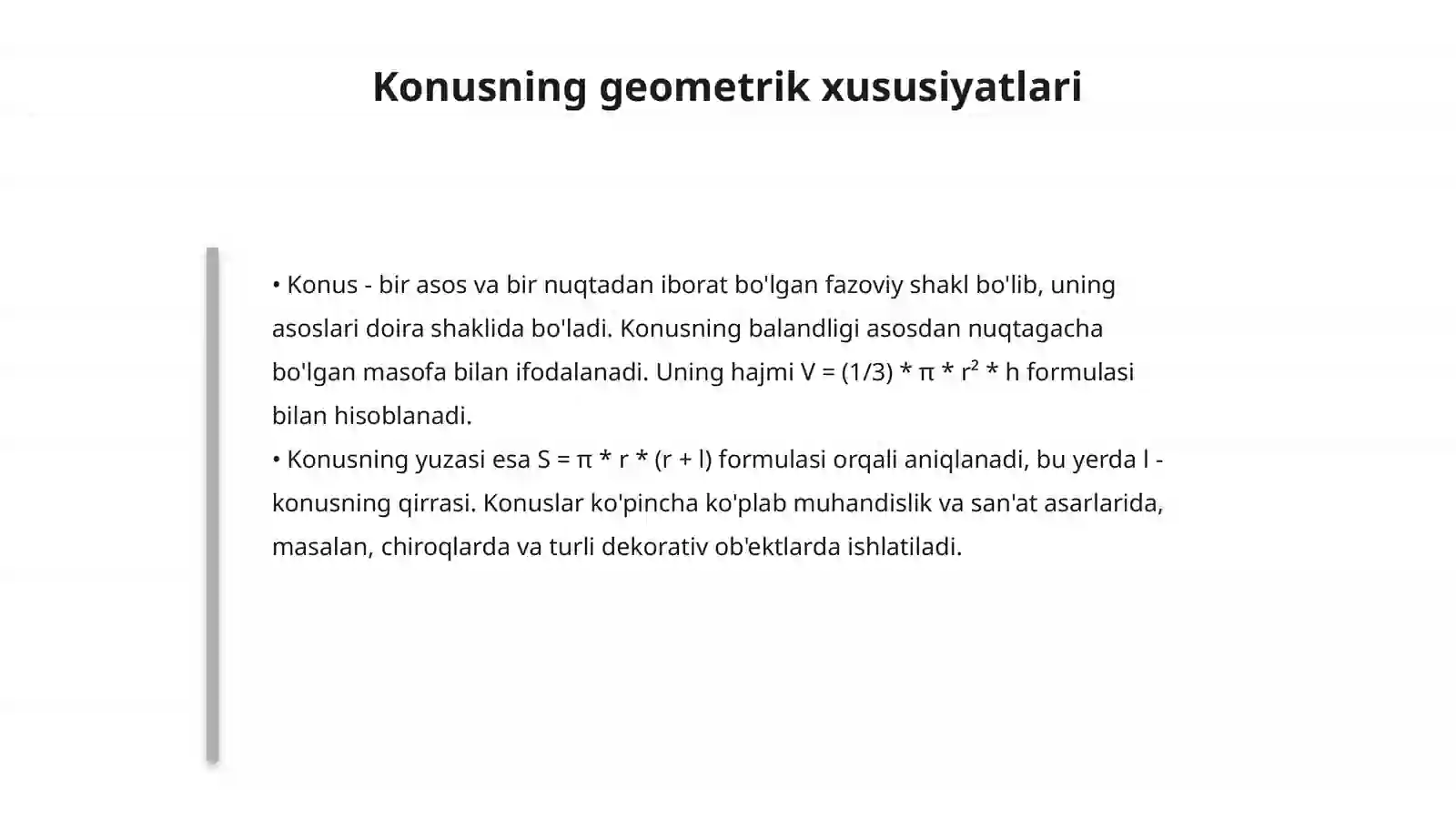 Konusning geometrik xususiyatlari

• Konus - bir asos va bir nuqtadan iborat bo'lgan fazoviy shakl bo'lib, uning asoslari doira shaklida bo'ladi. Konusning balandligi asosdan nuqtagacha bo'lgan masofa bilan ifodalanadi. Uning hajmi $V = (1/3) * \pi * r^2 * h$ formulasi bilan hisoblanadi.

• Konusning yuzasi esa $S = \pi * r * (r + l)$ formulasi orqali aniqlanadi, bu yerda l - konusning qirrasi. Konuslar ko'pincha ko'plab muhandislik va san'at asarlarida, masalan, chiroqlarda va turli dekorativ ob'ektlarda ishlatiladi.